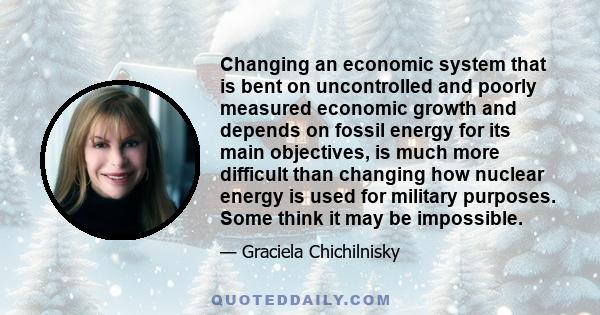 Changing an economic system that is bent on uncontrolled and poorly measured economic growth and depends on fossil energy for its main objectives, is much more difficult than changing how nuclear energy is used for military purposes. Some think it may be impossible.

— Graciela Chichilnisky

QUOTEDDAILY.COM